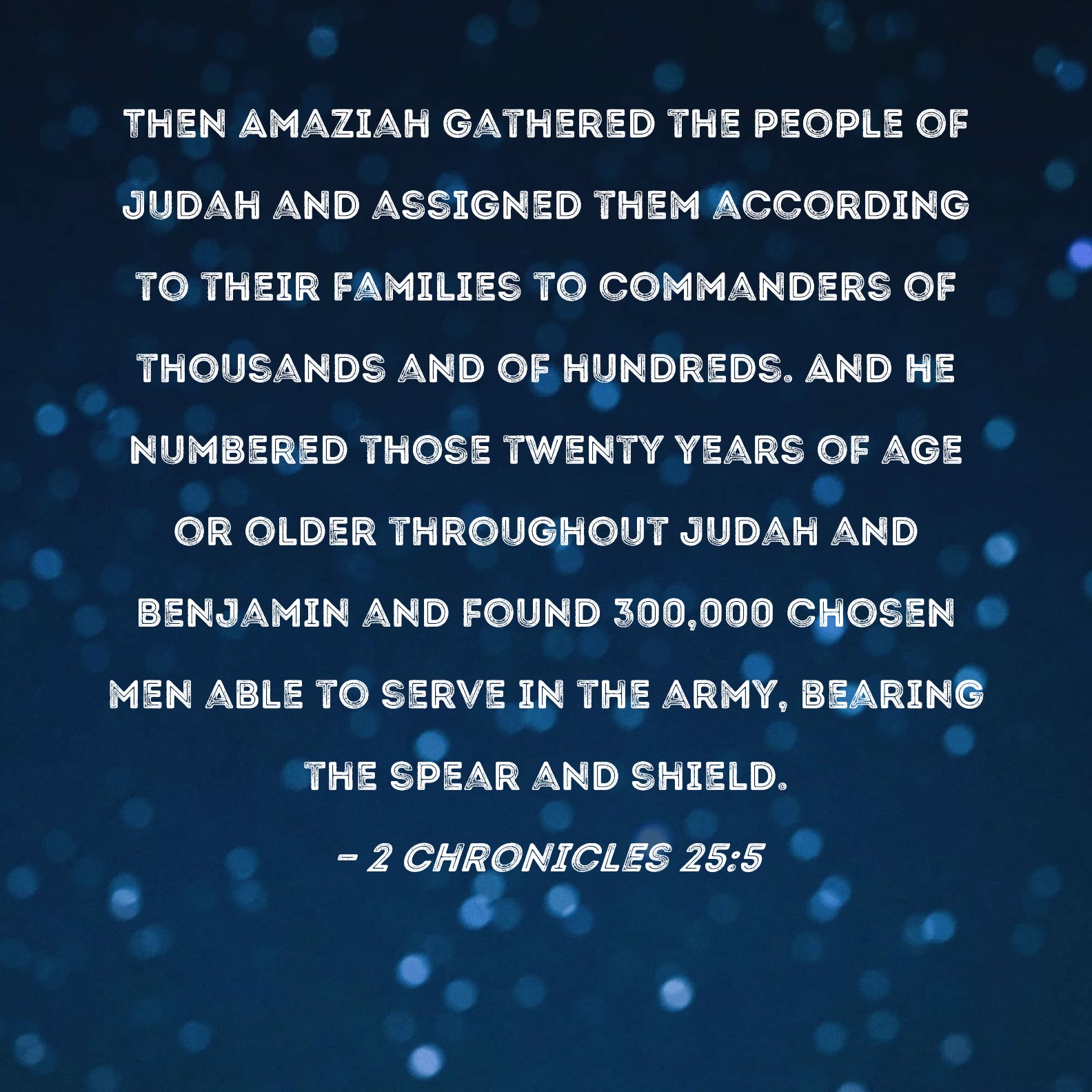 THEN AMAZIAH GATHERED THE PEOPLE OF JUDAH AND ASSIGNED THEM ACCORDING TO THEIR FAMILIES TO COMMANDERS OF THOUSANDS AND OF HUNDREDS. AND HE NUMBERED THOSE TWENTY YEARS OF AGE OR OLDER THROUGHOUT JUDAH AND BENJAMIN AND FOUND 300,000 CHOSEN MEN ABLE TO SERVE IN THE ARMY, BEARING THE SPEAR AND SHIELD.

- 2 CHRONICLES 25:5